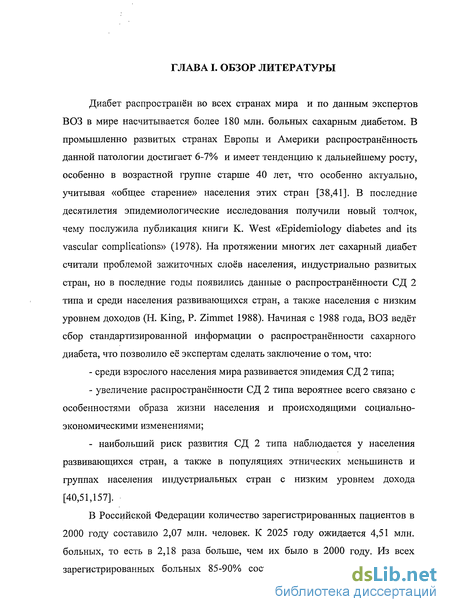 ГЛАВА I. ОБЗОР ЛИТЕРАТУРЫ

Диабет распространён во всех странах мира и по данным экспертов ВОЗ в мире насчитывается более 180 млн. больных сахарным диабетом. В промышленно развитых странах Европы и Америки распространённость данной патологии достигает 6-7% и имеет тенденцию к дальнейшему росту, особенно в возрастной группе старше 40 лет, что особенно актуально, учитывая «общее старение» населения этих стран [38,41]. В последние десятилетия эпидемиологические исследования получили новый толчок, чему послужила публикация книги K. West «Epidemiology diabetes and its vascular complications» (1978). На протяжении многих лет сахарный диабет считали проблемой зажиточных слоёв населения, индустриально развитых стран, но в последние годы появились данные о распространённости СД 2 типа и среди населения развивающихся стран, а также населения с низким уровнем доходов (H. King, P. Zimmet 1988). Начиная с 1988 года, ВОЗ ведёт сбор стандартизированной информации о распространённости сахарного диабета, что позволило её экспертам сделать заключение о том, что:

- среди взрослого населения мира развивается эпидемия СД 2 типа;

- увеличение распространённости СД 2 типа вероятнее всего связано с особенностями образа жизни населения и происходящими социально-экономическими изменениями;

- наибольший риск развития СД 2 типа наблюдается у населения развивающихся стран, а также в популяциях этнических меньшинств и группах населения индустриальных стран с низким уровнем дохода [40,51,157].

В Российской Федерации количество зарегистрированных пациентов в 2000 году составило 2,07 млн. человек. К 2025 году ожидается 4,51 млн. больных, то есть в 2,18 раза больше, чем их было в 2000 году. Из всех зарегистрированных больных 85-90% сос

dsLib.net
библиотека диссертаций